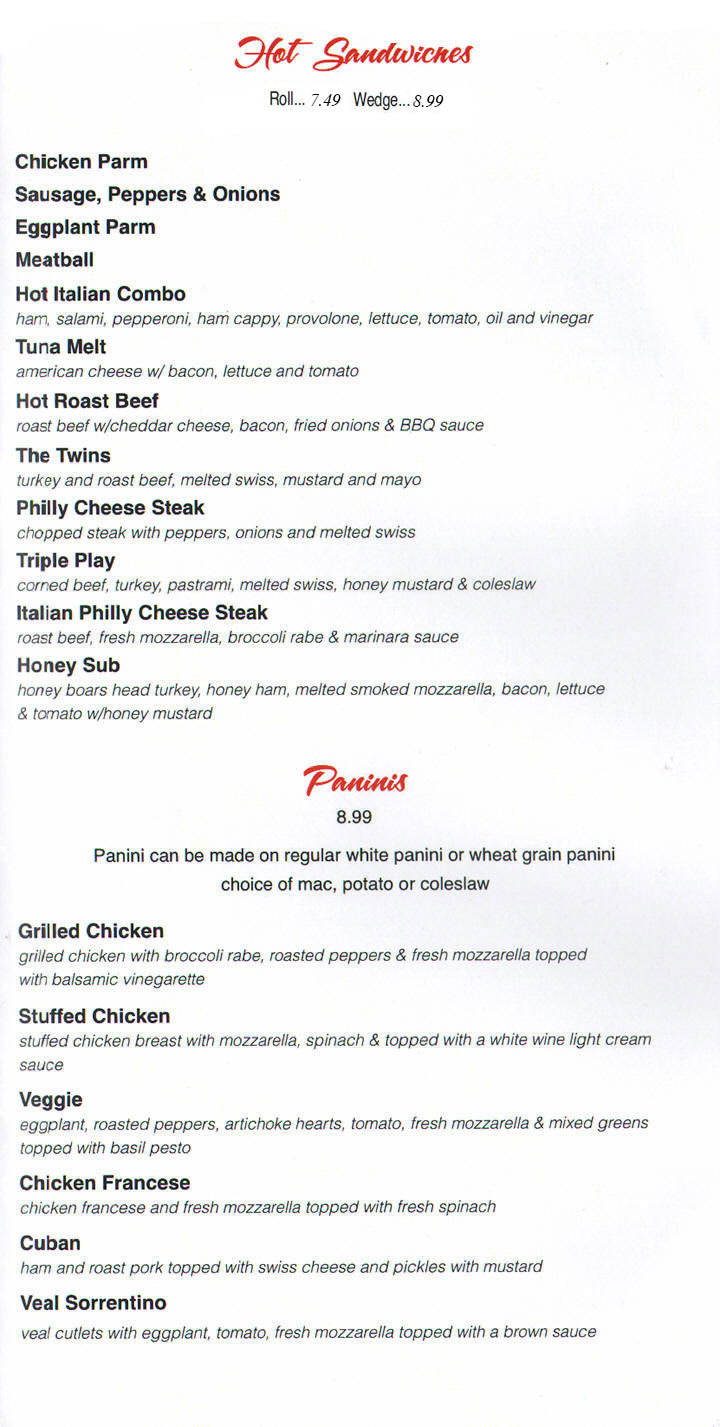 Hot Sandwiches

Roll... 7.49 Wedge... 8.99

Chicken Parm

Sausage, Peppers & Onions

Eggplant Parm

Meatball

Hot Italian Combo
ham, salami, pepperoni, ham cappy, provolone, lettuce, tomato, oil and vinegar

Tuna Melt
american cheese w/ bacon, lettuce and tomato

Hot Roast Beef
roast beef w/cheddar cheese, bacon, fried onions & BBQ sauce

The Twins
turkey and roast beef, melted swiss, mustard and mayo

Philly Cheese Steak
chopped steak with peppers, onions and melted swiss

Triple Play
corned beef, turkey, pastrami, melted swiss, honey mustard & coleslaw

Italian Philly Cheese Steak
roast beef, fresh mozzarella, broccoli rabe & marinara sauce

Honey Sub
honey boars head turkey, honey ham, melted smoked mozzarella, bacon, lettuce & tomato w/honey mustard

Paninis

8.99

Panini can be made on regular white panini or wheat grain panini choice of mac, potato or coleslaw

Grilled Chicken
grilled chicken with broccoli rabe, roasted peppers & fresh mozzarella topped with balsamic vinegarette

Stuffed Chicken
stuffed chicken breast with mozzarella, spinach & topped with a white wine light cream sauce

Veggie
eggplant, roasted peppers, artichoke hearts, tomato, fresh mozzarella & mixed greens topped with basil pesto

Chicken Francese
chicken francese and fresh mozzarella topped with fresh spinach

Cuban
ham and roast pork topped with swiss cheese and pickles with mustard

Veal Sorrentino
veal cutlets with eggplant, tomato, fresh mozzarella topped with a brown sauce